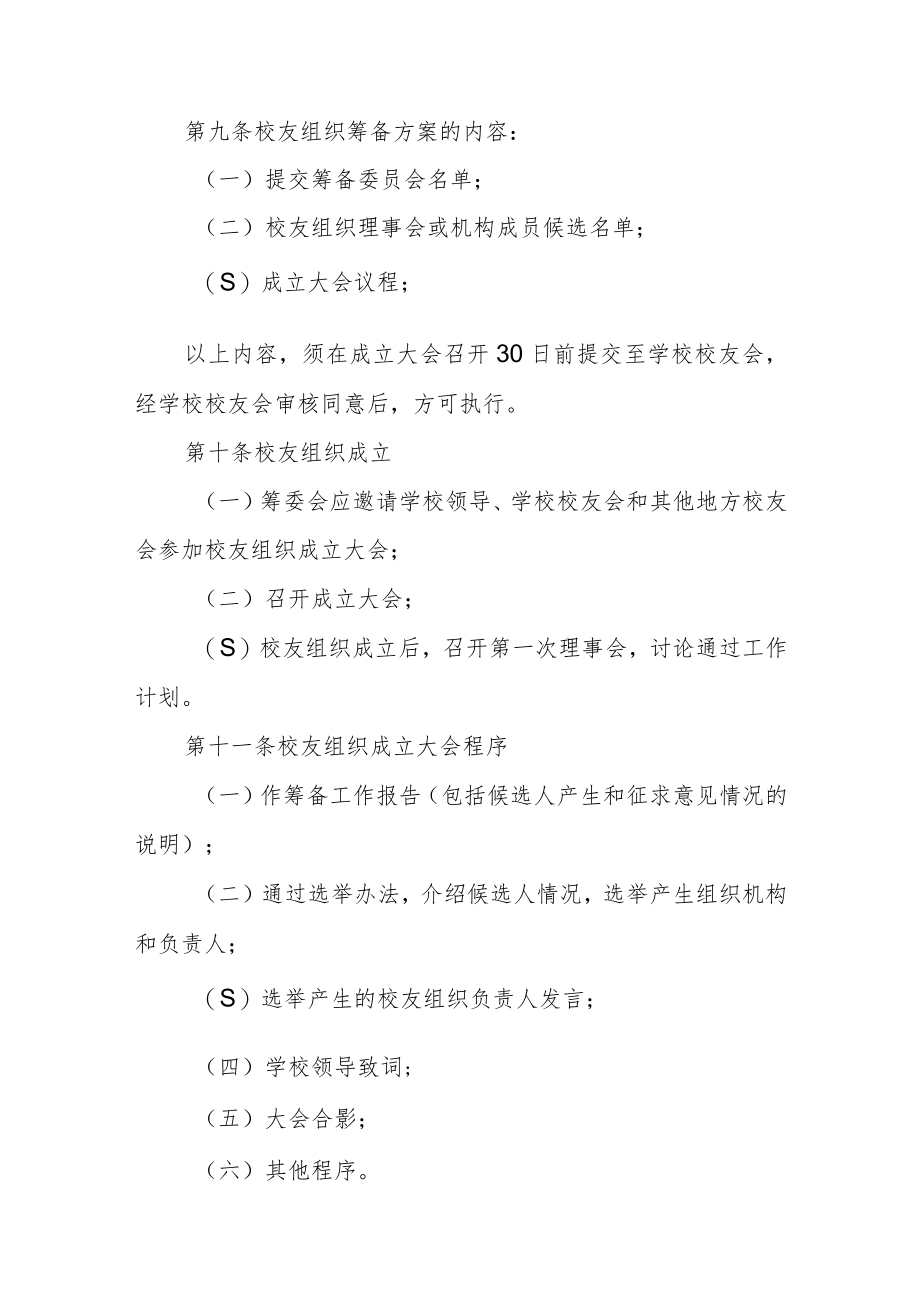 第九条校友组织筹备方案的内容：

（一）提交筹备委员会名单；

（二）校友组织理事会或机构成员候选名单；

（S）成立大会议程；

以上内容，须在成立大会召开30日前提交至学校校友会，经学校校友会审核同意后，方可执行。

第十条校友组织成立

（一）筹委会应邀请学校领导、学校校友会和其他地方校友会参加校友组织成立大会；

（二）召开成立大会；

（S）校友组织成立后，召开第一次理事会，讨论通过工作计划。

第十一条校友组织成立大会程序

（一）作筹备工作报告（包括候选人产生和征求意见情况的说明）；

（二）通过选举办法，介绍候选人情况，选举产生组织机构和负责人；

（S）选举产生的校友组织负责人发言；

（四）学校领导致词；

（五）大会合影；

（六）其他程序。